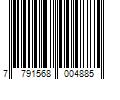 7 791568 004885